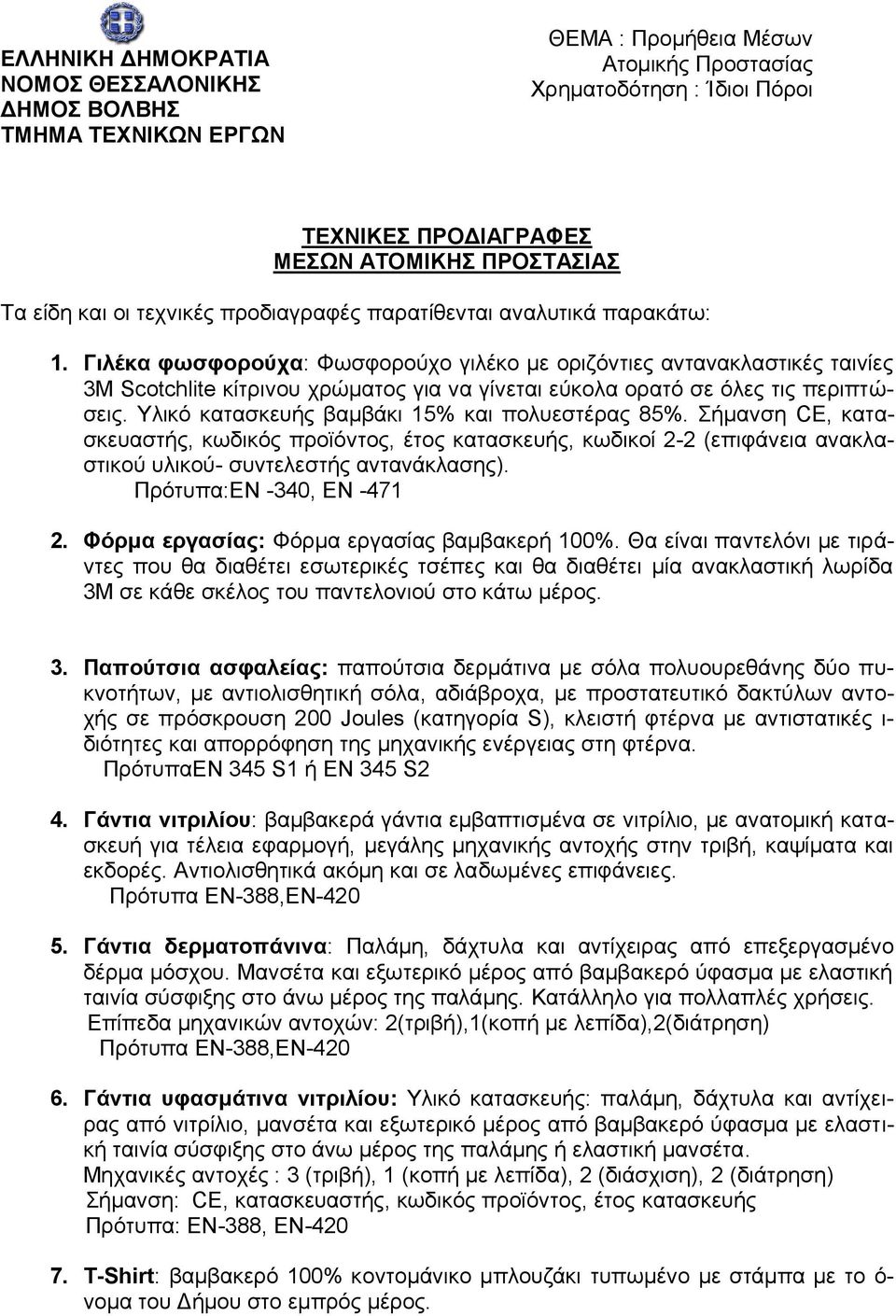 ΕΛΛΗΝΙΚΗ ΔΗΜΟΚΡΑΤΙΑ
ΝΟΜΟΣ ΘΕΣΣΑΛΟΝΙΚΗΣ
ΔΗΜΟΣ ΒΟΛΒΗΣ
ΤΜΗΜΑ ΤΕΧΝΙΚΩΝ ΕΡΓΩΝ

ΘΕΜΑ : Προμήθεια Μέσων Ατομικής Προστασίας
Χρηματοδότηση : Ίδιοι Πόροι

ΤΕΧΝΙΚΕΣ ΠΡΟΔΙΑΓΡΑΦΕΣ
ΜΕΣΩΝ ΑΤΟΜΙΚΗΣ ΠΡΟΣΤΑΣΙΑΣ

Τα είδη και οι τεχνικές προδιαγραφές παρατίθενται αναλυτικά παρακάτω:

1. Γιλέκα φωσφορούχα: Φωσφορούχο γιλέκο με οριζόντιες αντανακλαστικές ταινίες 3M Scotchlite κίτρινου χρώματος για να γίνεται εύκολα ορατό σε όλες τις περιπτώσεις. Υλικό κατασκευής βαμβάκι 15% και πολυεστέρας 85%. Σήμανση CE, κατασκευαστής, κωδικός προϊόντος, έτος κατασκευής, κωδικοί 2-2 (επιφάνεια ανακλαστικού υλικού- συντελεστής αντανάκλασης).
Πρότυπα:ΕΝ -340, ΕΝ -471

2. Φόρμα εργασίας: Φόρμα εργασίας βαμβακερή 100%. Θα είναι παντελόνι με τιράντες που θα διαθέτει εσωτερικές τσέπες και θα διαθέτει μία ανακλαστική λωρίδα 3M σε κάθε σκέλος του παντελονιού στο κάτω μέρος.

3. Παπούτσια ασφαλείας: παπούτσια δερμάτινα με σόλα πολυουρεθάνης δύο πυκνοτήτων, με αντιολισθητική σόλα, αδιάβροχα, με προστατευτικό δακτύλων αντοχής σε πρόσκρουση 200 Joules (κατηγορία S), κλειστή φτέρνα με αντιστατικές ιδιότητες και απορρόφηση της μηχανικής ενέργειας στη φτέρνα.
ΠρότυπαΕΝ 345 S1 ή ΕΝ 345 S2

4. Γάντια νιτριλίου: βαμβακερά γάντια εμβαπτισμένα σε νιτρίλιο, με ανατομική κατασκευή για τέλεια εφαρμογή, μεγάλης μηχανικής αντοχής στην τριβή, καψίματα και εκδορές. Αντιολισθητικά ακόμη και σε λαδωμένες επιφάνειες.
Πρότυπα ΕΝ-388,ΕΝ-420

5. Γάντια δερματοπάνινα: Παλάμη, δάχτυλα και αντίχειρας από επεξεργασμένο δέρμα μόσχου. Μανσέτα και εξωτερικό μέρος από βαμβακερό ύφασμα με ελαστική ταινία σύσφιξης στο άνω μέρος της παλάμης. Κατάλληλο για πολλαπλές χρήσεις.
Επίπεδα μηχανικών αντοχών: 2(τριβή),1(κοπή με λεπίδα),2(διάτρηση)
Πρότυπα ΕΝ-388,ΕΝ-420

6. Γάντια υφασμάτινα νιτριλίου: Υλικό κατασκευής: παλάμη, δάχτυλα και αντίχειρας από νιτρίλιο, μανσέτα και εξωτερικό μέρος από βαμβακερό ύφασμα με ελαστική ταινία σύσφιξης στο άνω μέρος της παλάμης ή ελαστική μανσέτα.
Μηχανικές αντοχές : 3 (τριβή), 1 (κοπή με λεπίδα), 2 (διάσχιση), 2 (διάτρηση)
Σήμανση: CE, κατασκευαστής, κωδικός προϊόντος, έτος κατασκευής
Πρότυπα: ΕΝ-388, ΕΝ-420

7. T-Shirt: βαμβακερό 100% κοντομάνικο μπλουζάκι τυπωμένο με στάμπα με το όνομα του Δήμου στο εμπρός μέρος.